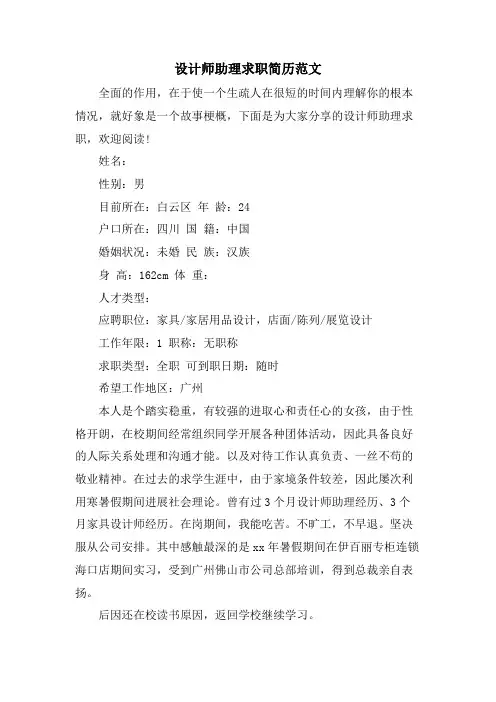 设计师助理求职简历范文

全面的作用，在于使一个生疏人在很短的时间内理解你的根本情况，就好象是一个故事梗概，下面是为大家分享的设计师助理求职，欢迎阅读!

姓名:

性别：男

目前所在：白云区 年 龄：24

户口所在：四川 国 籍：中国

婚姻状况：未婚 民 族：汉族

身 高：162cm 体 重：

人才类型：

应聘职位：家具/家居用品设计，店面/陈列/展览设计

工作年限：1 职称：无职称

求职类型：全职 可到职日期：随时

希望工作地区：广州

本人是个踏实稳重，有较强的进取心和责任心的女孩，由于性格开朗，在校期间经常组织同学开展各种团体活动，因此具备良好的人际关系处理和沟通才能。以及对待工作认真负责、一丝不苟的敬业精神。在过去的求学生涯中，由于家境条件较差，因此屡次利用寒暑假期间进展社会理论。曾有过3个月设计师助理经历、3个月家具设计师经历。在岗期间，我能吃苦。不旷工，不早退。坚决服从公司安排。其中感触最深的是xx年暑假期间在伊百丽专柜连锁海口店期间实习，受到广州佛山市公司总部培训，得到总裁亲自表扬。

后因还在校读书原因，返回学校继续学习。